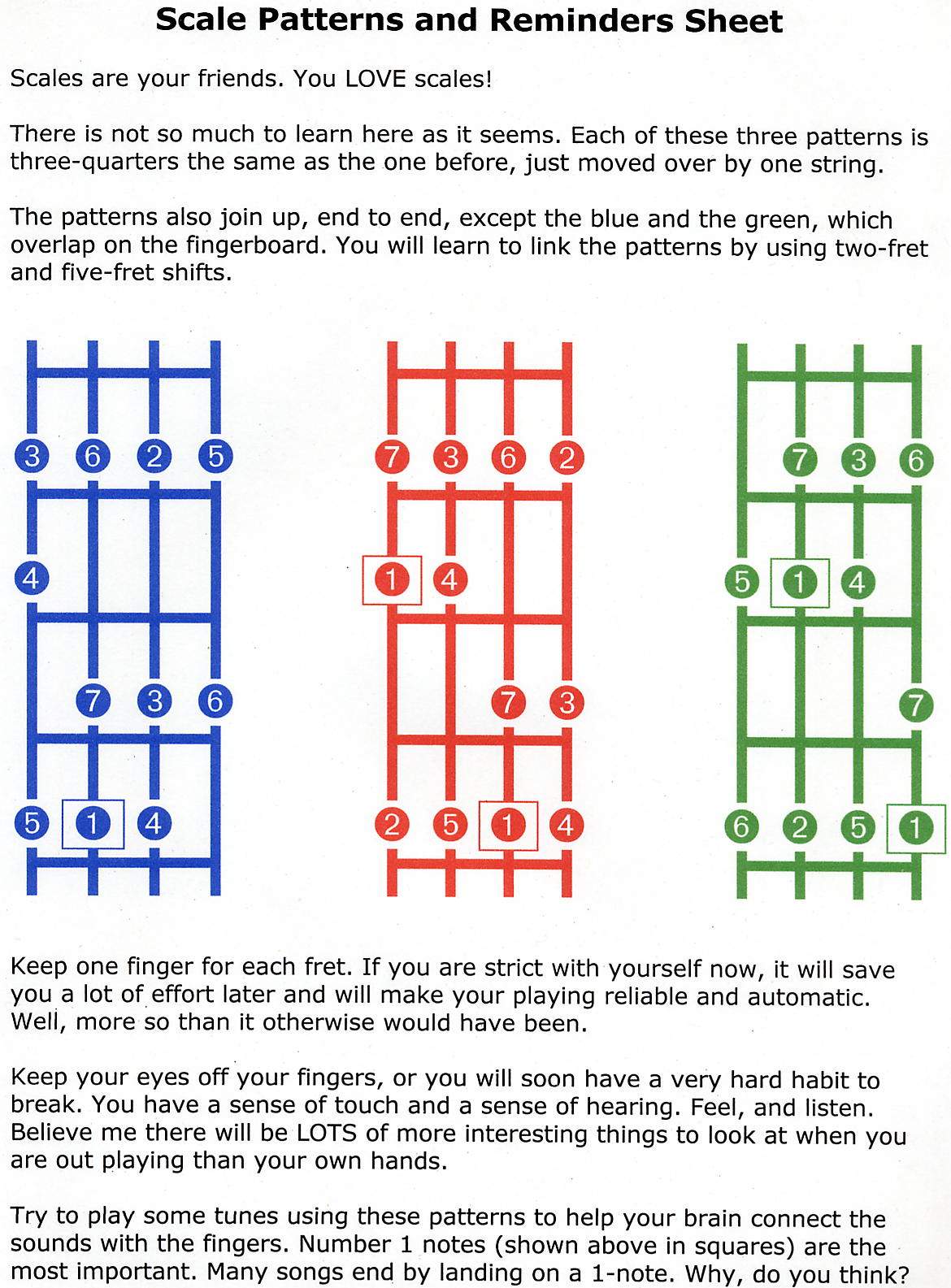 Scale Patterns and Reminders Sheet

Scales are your friends. You LOVE scales!

There is not so much to learn here as it seems. Each of these three patterns is three-quarters the same as the one before, just moved over by one string.

The patterns also join up, end to end, except the blue and the green, which overlap on the fingerboard. You will learn to link the patterns by using two-fret and five-fret shifts.

3 6 2 5
4
7 3 6
5 1 4

7 3 6 2
1 4
7 3
2 5 1 4

7 3 6
5 1 4
7
6 2 5 1

Keep one finger for each fret. If you are strict with yourself now, it will save you a lot of effort later and will make your playing reliable and automatic. Well, more so than it otherwise would have been.

Keep your eyes off your fingers, or you will soon have a very hard habit to break. You have a sense of touch and a sense of hearing. Feel, and listen. Believe me there will be LOTS of more interesting things to look at when you are out playing than your own hands.

Try to play some tunes using these patterns to help your brain connect the sounds with the fingers. Number 1 notes (shown above in squares) are the most important. Many songs end by landing on a 1-note. Why, do you think?